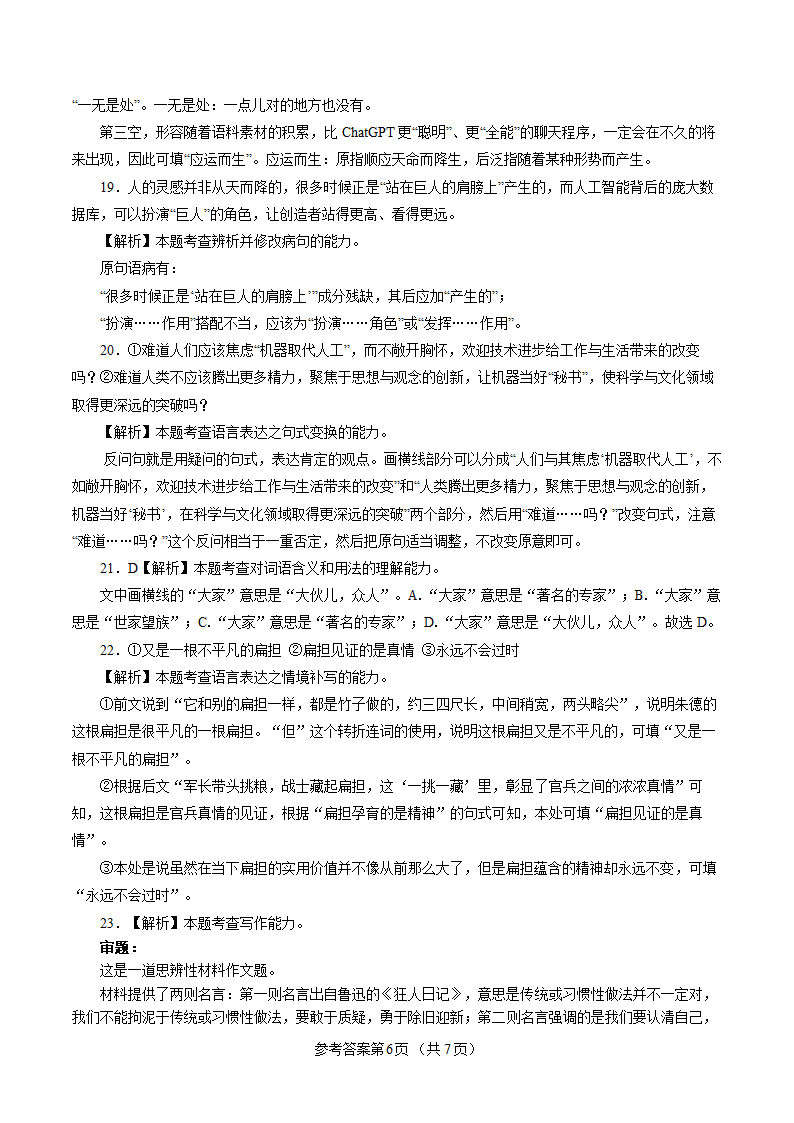 “一无是处”。一无是处：一点儿对的地方也没有。

第三空，形容随着语料素材的积累，比 ChatGPT 更“聪明”、更“全能”的聊天程序，一定会在不久的将来出现，因此可填“应运而生”。应运而生：原指顺应天命而降生，后泛指随着某种形势而产生。

19．人的灵感并非从天而降的，很多时候正是“站在巨人的肩膀上”产生的，而人工智能背后的庞大数据库，可以扮演“巨人”的角色，让创造者站得更高、看得更远。

【解析】本题考查辨析并修改病句的能力。

原句语病有：

“很多时候正是‘站在巨人的肩膀上’”成分残缺，其后应加“产生的”；

“扮演……作用”搭配不当，应该为“扮演……角色”或“发挥……作用”。

20．①难道人们应该焦虑“机器取代人工”，而不敞开胸怀，欢迎技术进步给工作与生活带来的改变吗？②难道人类不应该腾出更多精力，聚焦于思想与观念的创新，让机器当好“秘书”，使科学与文化领域取得更深远的突破吗？

【解析】本题考查语言表达之句式变换的能力。

反问句就是用疑问的句式，表达肯定的观点。画横线部分可以分成“人们与其焦虑‘机器取代人工’，不如敞开胸怀，欢迎技术进步给工作与生活带来的改变”和“人类腾出更多精力，聚焦于思想与观念的创新，机器当好‘秘书’，在科学与文化领域取得更深远的突破”两个部分，然后用“难道……吗？”改变句式，注意“难道……吗？”这个反问相当于一重否定，然后把原句适当调整，不改变原意即可。

21．D【解析】本题考查对词语含义和用法的理解能力。

文中画横线的“大家”意思是“大伙儿，众人”。A．“大家”意思是“著名的专家”；B．“大家”意思是“世家望族”；C．“大家”意思是“著名的专家”；D．“大家”意思是“大伙儿，众人”。故选 D。

22．①又是一根不平凡的扁担 ②扁担见证的是真情 ③永远不会过时

【解析】本题考查语言表达之情境补写的能力。

①前文说到“它和别的扁担一样，都是竹子做的，约三四尺长，中间稍宽，两头略尖”，说明朱德的这根扁担是很平凡的一根扁担。“但”这个转折连词的使用，说明这根扁担又是不平凡的，可填“又是一根不平凡的扁担”。

②根据后文“军长带头挑粮，战士藏起扁担，这‘一挑一藏’里，彰显了官兵之间的浓浓真情”可知，这根扁担是官兵真情的见证，根据“扁担孕育的是精神”的句式可知，本处可填“扁担见证的是真情”。

③本处是说虽然在当下扁担的实用价值并不像从前那么大了，但是扁担蕴含的精神却永远不变，可填“永远不会过时”。

23．【解析】本题考查写作能力。

审题：

这是一道思辨性材料作文题。

材料提供了两则名言：第一则名言出自鲁迅的《狂人日记》，意思是传统或习惯性做法并不一定对，我们不能拘泥于传统或习惯性做法，要敢于质疑，勇于除旧迎新；第二则名言强调的是我们要认清自己，

参考答案第6页（共7页）